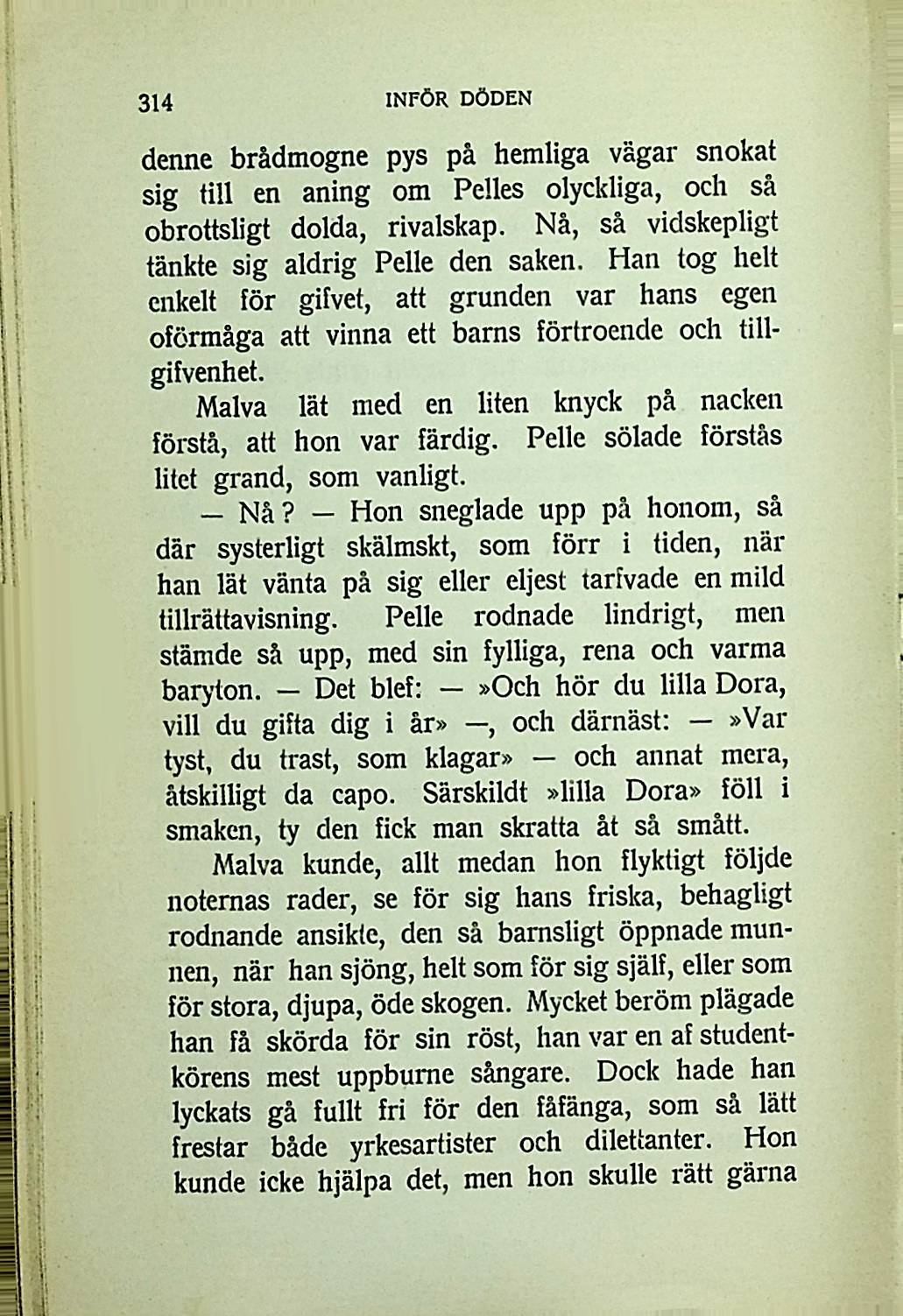 314 INFÖR DÖDEN

denne brådmogne pys på hemliga vägar snokat sig till en aning om Pelles olyckliga, och så obrottsligt dolda, rivalskap. Nå, så vidskepligt tänkte sig aldrig Pelle den saken. Han tog helt enkelt för gifvet, att grunden var hans egen oförmåga att vinna ett barns förtroende och tillgifvenhet.

Malva lät med en liten knyck på nacken förstå, att hon var färdig. Pelle sölade förstås litet grand, som vanligt.

— Nå? — Hon sneglade upp på honom, så där systerligt skälmskt, som förr i tiden, när han lät vänta på sig eller eljest tarfvade en mild tillrättavisning. Pelle rodnade lindrigt, men stämde så upp, med sin fylliga, rena och varma baryton. — Det blef: — »Och hör du lilla Dora, vill du gifta dig i år» —, och därnäst: — »Var tyst, du trast, som klagar» — och annat mera, åtskilligt da capo. Särskildt »lilla Dora» föll i smaken, ty den fick man skratta åt så smått.

Malva kunde, allt medan hon flyktigt följde noternas rader, se för sig hans friska, behagligt rodnande ansikte, den så barnsligt öppnade munnen, när han sjöng, helt som för sig själf, eller som för stora, djupa, öde skogen. Mycket beröm plägade han få skörda för sin röst, han var en af studentkörens mest uppburne sångare. Dock hade han lyckats gå fullt fri för den fåfänga, som så lätt frestar både yrkesartister och dilettanter. Hon kunde icke hjälpa det, men hon skulle rätt gärna